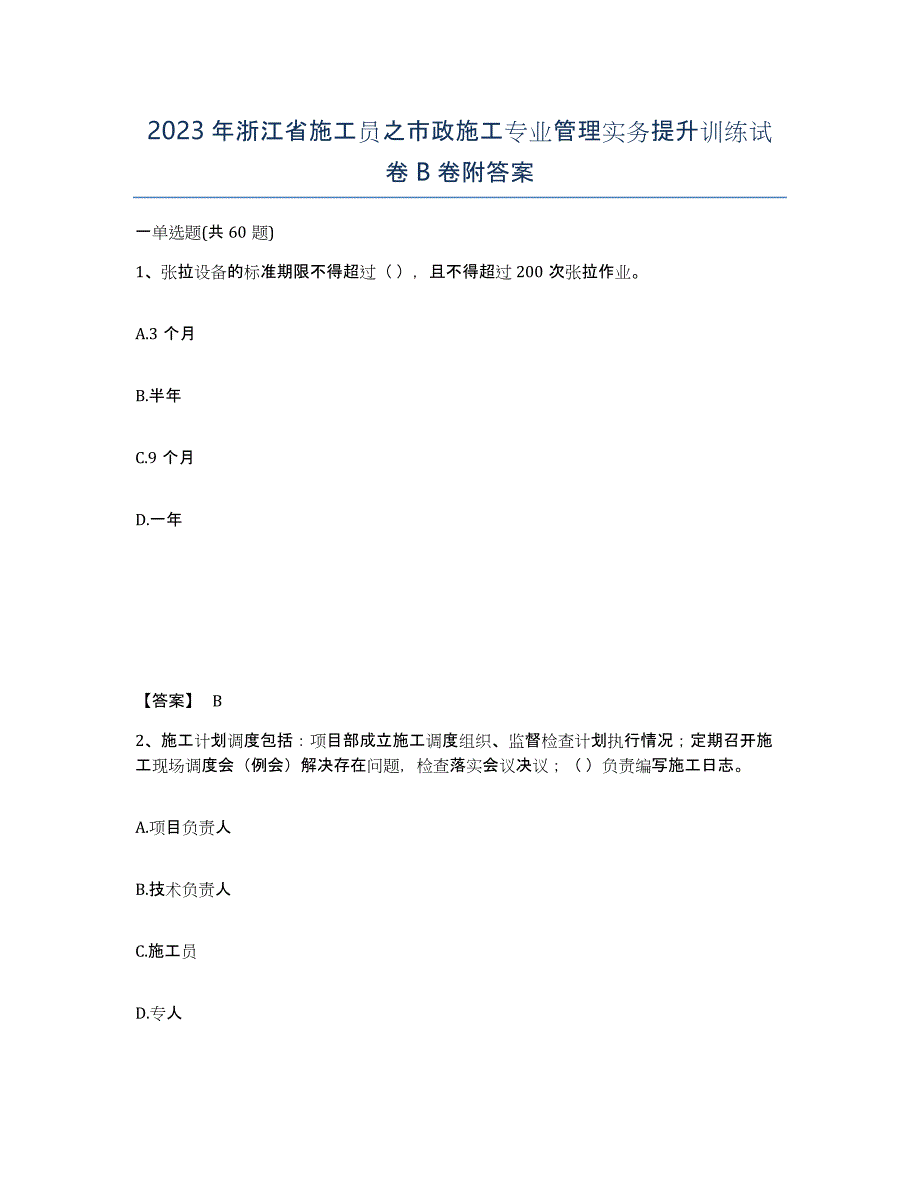 2023年浙江省施工员之市政施工专业管理实务提升训练试卷B卷附答案

一单选题(共60题)

1、张拉设备的标准期限不得超过（），且不得超过200次张拉作业。

A.3个月

B.半年

C.9个月

D.一年

【答案】 B

2、施工计划调度包括：项目部成立施工调度组织、监督检查计划执行情况；定期召开施工现场调度会（例会）解决存在问题，检查落实会议决议；（）负责编写施工日志。

A.项目负责人

B.技术负责人

C.施工员

D.专人